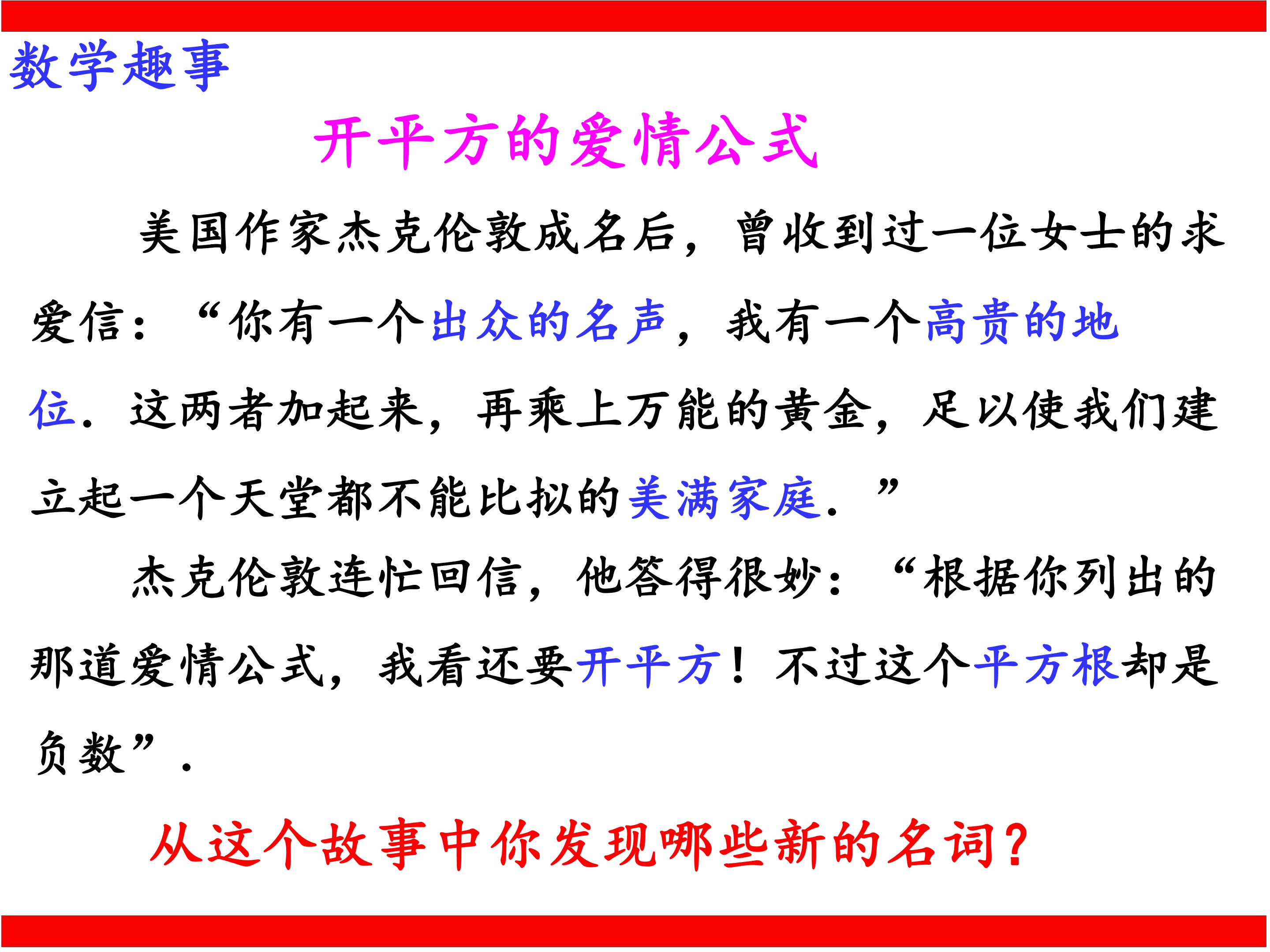 数学趣事

开平方的爱情公式

美国作家杰克伦敦成名后，曾收到过一位女士的求爱信：“你有一个出众的名声，我有一个高贵的地位．这两者加起来，再乘上万能的黄金，足以使我们建立起一个天堂都不能比拟的美满家庭．”

杰克伦敦连忙回信，他答得很妙：“根据你列出的那道爱情公式，我看还要开平方！不过这个平方根却是负数”．

从这个故事中你发现哪些新的名词？